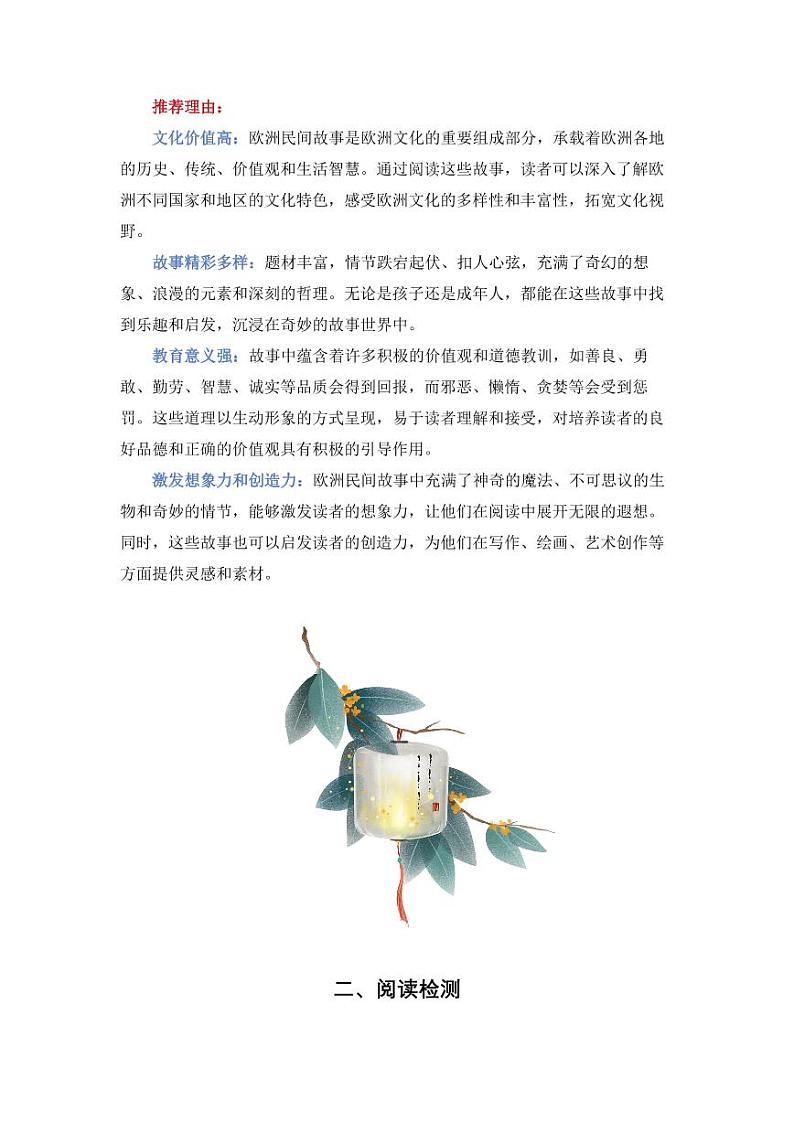 推荐理由：

文化价值高：欧洲民间故事是欧洲文化的重要组成部分，承载着欧洲各地的历史、传统、价值观和生活智慧。通过阅读这些故事，读者可以深入了解欧洲不同国家和地区的文化特色，感受欧洲文化的多样性和丰富性，拓宽文化视野。

故事精彩多样：题材丰富，情节跌宕起伏、扣人心弦，充满了奇幻的想象、浪漫的元素和深刻的哲理。无论是孩子还是成年人，都能在这些故事中找到乐趣和启发，沉浸在奇妙的故事世界中。

教育意义强：故事中蕴含着许多积极的价值观和道德教训，如善良、勇敢、勤劳、智慧、诚实等品质会得到回报，而邪恶、懒惰、贪婪等会受到惩罚。这些道理以生动形象的方式呈现，易于读者理解和接受，对培养读者的良好品德和正确的价值观具有积极的引导作用。

激发想象力和创造力：欧洲民间故事中充满了神奇的魔法、不可思议的生物和奇妙的情节，能够激发读者的想象力，让他们在阅读中展开无限的遐想。同时，这些故事也可以启发读者的创造力，为他们在写作、绘画、艺术创作等方面提供灵感和素材。

二、阅读检测